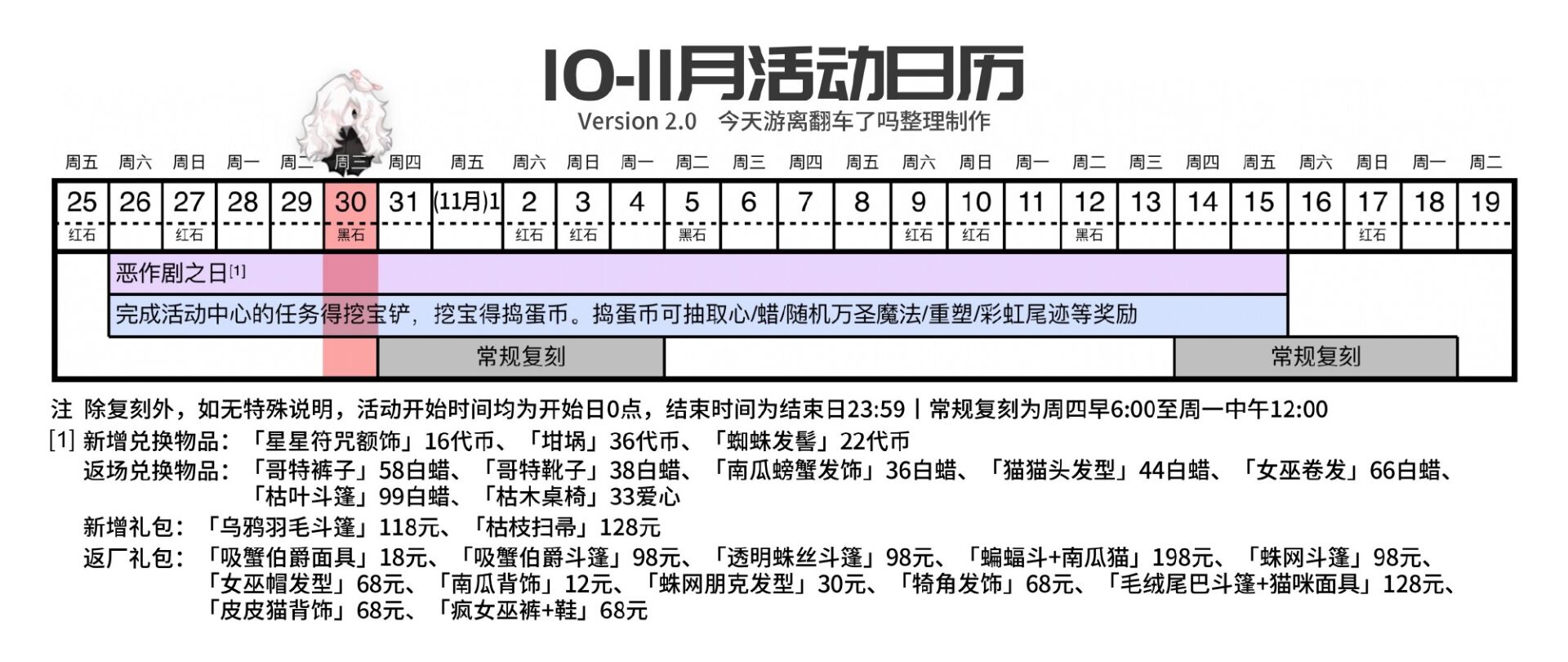 10-11月活动日历
Version 2.0 今天游离翻车了吗整理制作

| 周五 | 周六 | 周日 | 周一 | 周二 | 周三 | 周四 | 周五 | 周六 | 周日 | 周一 | 周二 | 周三 | 周四 | 周五 | 周六 | 周日 | 周一 | 周二 | 周三 | 周四 | 周五 | 周六 | 周日 | 周一 | 周二 |
|---|---|---|---|---|---|---|---|---|---|---|---|---|---|---|---|---|---|---|---|---|---|---|---|---|---|
| 25 | 26 | 27 | 28 | 29 | 30 | 31 | (11月)1 | 2 | 3 | 4 | 5 | 6 | 7 | 8 | 9 | 10 | 11 | 12 | 13 | 14 | 15 | 16 | 17 | 18 | 19 |
| 红石 | | 红石 | | | 黑石 | | | 红石 | 红石 | | 黑石 | | | | 红石 | 红石 | | 黑石 | | | | | 红石 | | |

恶作剧之日[1]
完成活动中心的任务得挖宝铲，挖宝得捣蛋币。捣蛋币可抽取心/蜡/随机万圣魔法/重塑/彩虹尾迹等奖励
常规复刻
常规复刻

注 除复刻外，如无特殊说明，活动开始时间均为开始日0点，结束时间为结束日23:59 | 常规复刻为周四早6:00至周一中午12:00
[1] 新增兑换物品：「星星符咒额饰」16代币、「坩埚」36代币、「蜘蛛发髻」22代币
返场兑换物品：「哥特裤子」58白蜡、「哥特靴子」38白蜡、「南瓜螃蟹发饰」36白蜡、「猫猫头发型」44白蜡、「女巫卷发」66白蜡、「枯叶斗篷」99白蜡、「枯木桌椅」33爱心
新增礼包：「乌鸦羽毛斗篷」118元、「枯枝扫帚」128元
返厂礼包：「吸蟹伯爵面具」18元、「吸蟹伯爵斗篷」98元、「透明蛛丝斗篷」98元、「蝙蝠斗+南瓜猫」198元、「蛛网斗篷」98元、「女巫帽发型」68元、「南瓜背饰」12元、「蛛网朋克发型」30元、「犄角发饰」68元、「毛绒尾巴斗篷+猫咪面具」128元、「皮皮猫背饰」68元、「疯女巫裤+鞋」68元